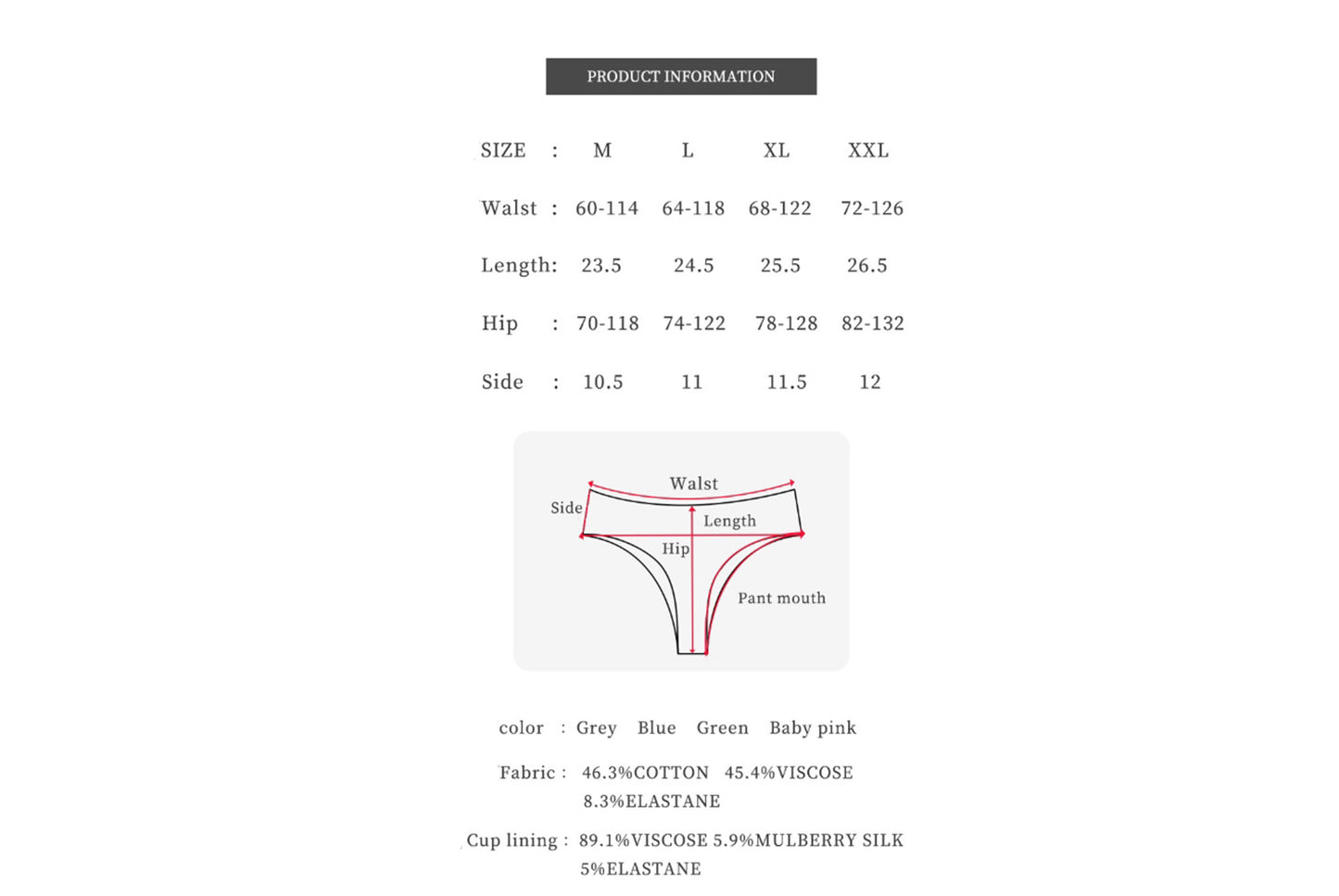 PRODUCT INFORMATION

| SIZE : | M | L | XL | XXL |
|---|---|---|---|---|
| Walst : | 60-114 | 64-118 | 68-122 | 72-126 |
| Length: | 23.5 | 24.5 | 25.5 | 26.5 |
| Hip : | 70-118 | 74-122 | 78-128 | 82-132 |
| Side : | 10.5 | 11 | 11.5 | 12 |

Walst
Side
Length
Hip
Pant mouth

color : Grey Blue Green Baby pink

Fabric : 46.3%COTTON 45.4%VISCOSE 8.3%ELASTANE

Cup lining : 89.1%VISCOSE 5.9%MULBERRY SILK 5%ELASTANE